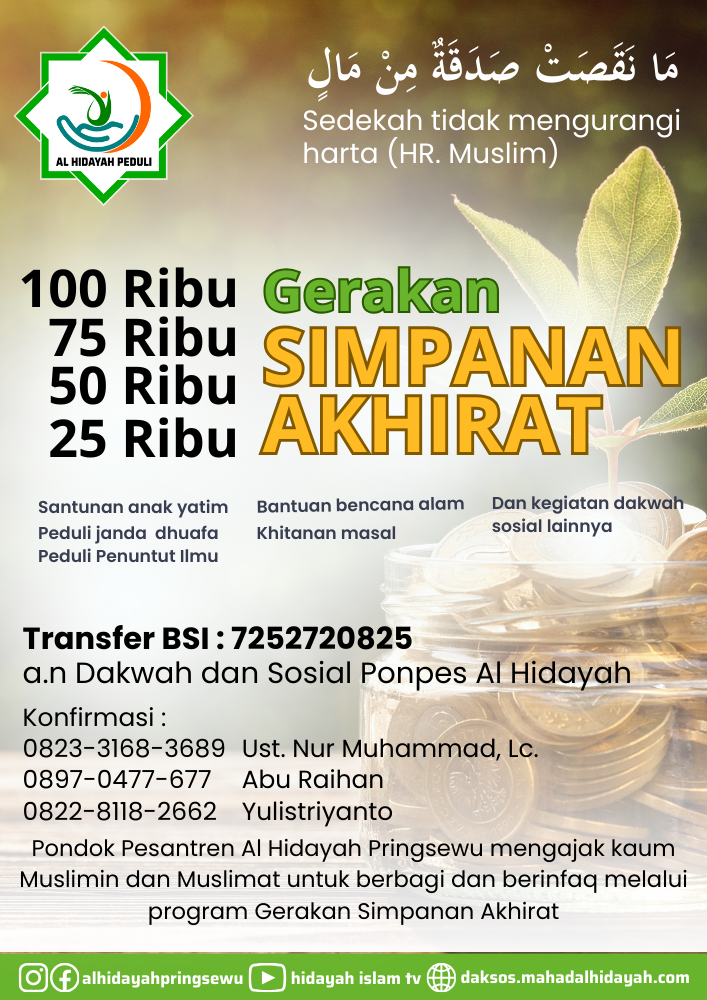 AL HIDAYAH PEDULI

مَا نَقَصَتْ صَدَقَةٌ مِنْ مَالٍ

Sedekah tidak mengurangi harta (HR. Muslim)

100 Ribu
75 Ribu
50 Ribu
25 Ribu

Gerakan
SIMPANAN
AKHIRAT

Santunan anak yatim
Peduli janda dhuafa
Peduli Penuntut Ilmu

Bantuan bencana alam
Khitanan masal

Dan kegiatan dakwah sosial lainnya

Transfer BSI : 7252720825
a.n Dakwah dan Sosial Ponpes Al Hidayah

Konfirmasi :
0823-3168-3689 Ust. Nur Muhammad, Lc.
0897-0477-677 Abu Raihan
0822-8118-2662 Yulistriyanto

Pondok Pesantren Al Hidayah Pringsewu mengajak kaum Muslimin dan Muslimat untuk berbagi dan berinfaq melalui program Gerakan Simpanan Akhirat

alhidayahpringsewu hidayah islam tv daksos.mahadalhidayah.com